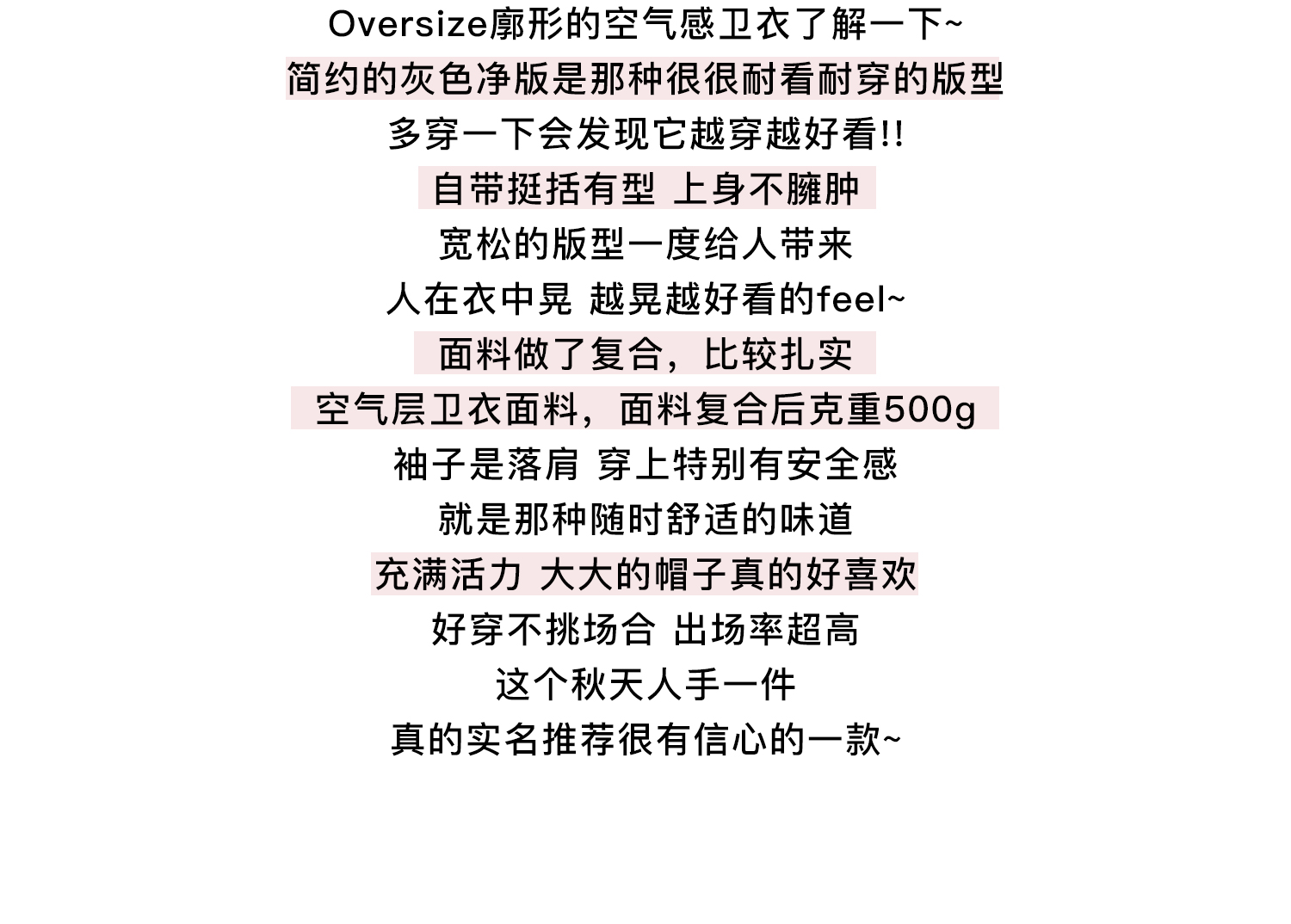 Oversize廓形的空气感卫衣了解一下~
简约的灰色净版是那种很很耐看耐穿的版型
多穿一下会发现它越穿越好看!!
自带挺括有型 上身不臃肿
宽松的版型一度给人带来
人在衣中晃 越晃越好看的feel~
面料做了复合，比较扎实
空气层卫衣面料，面料复合后克重500g
袖子是落肩 穿上特别有安全感
就是那种随时舒适的味道
充满活力 大大的帽子真的好喜欢
好穿不挑场合 出场率超高
这个秋天人手一件
真的实名推荐很有信心的一款~